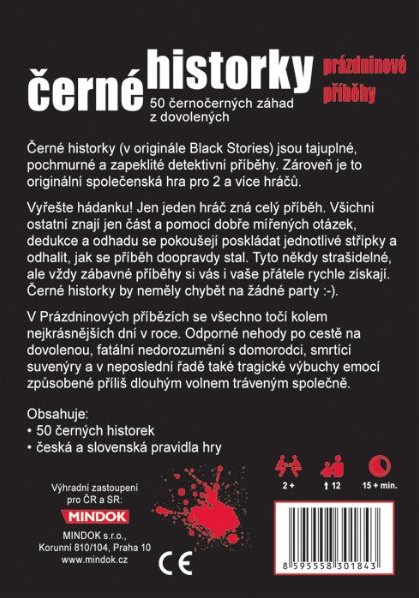 černé historky prázdninové příběhy
50 černočerných záhad z dovolených

Černé historky (v originále Black Stories) jsou tajuplné, pochmurné a zapeklité detektivní příběhy. Zároveň je to originální společenská hra pro 2 a více hráčů.

Vyřešte hádanku! Jen jeden hráč zná celý příběh. Všichni ostatní znají jen část a pomocí dobře mířených otázek, dedukce a odhadu se pokoušejí poskládat jednotlivé střípky a odhalit, jak se příběh doopravdy stal. Tyto někdy strašidelné, ale vždy zábavné příběhy si vás i vaše přátele rychle získají. Černé historky by neměly chybět na žádné party :-).

V Prázdninových příbězích se všechno točí kolem nejkrásnějších dní v roce. Odporné nehody po cestě na dovolenou, fatální nedorozumění s domorodci, smrtící suvenýry a v neposlední řadě také tragické výbuchy emocí způsobené příliš dlouhým volnem tráveným společně.

Obsahuje:
• 50 černých historek
• česká a slovenská pravidla hry

2 +
12
15 + min.

Výhradní zastoupení pro ČR a SR:
MINDOK
MINDOK s.r.o.,
Korunní 810/104, Praha 10
www.mindok.cz

CE

8 595558 301843